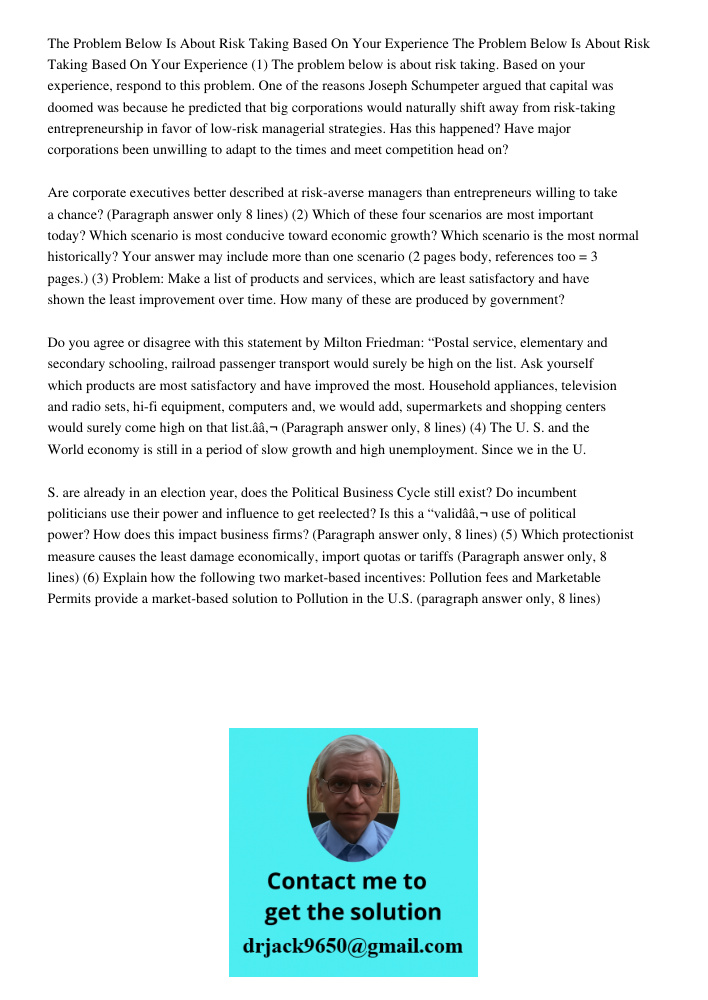 The Problem Below Is About Risk Taking Based On Your Experience The Problem Below Is About Risk Taking Based On Your Experience (1) The problem below is about risk taking. Based on your experience, respond to this problem. One of the reasons Joseph Schumpeter argued that capital was doomed was because he predicted that big corporations would naturally shift away from risk-taking entrepreneurship in favor of low-risk managerial strategies. Has this happened? Have major corporations been unwilling to adapt to the times and meet competition head on?

Are corporate executives better described at risk-averse managers than entrepreneurs willing to take a chance? (Paragraph answer only 8 lines) (2) Which of these four scenarios are most important today? Which scenario is most conducive toward economic growth? Which scenario is the most normal historically? Your answer may include more than one scenario (2 pages body, references too = 3 pages.) (3) Problem: Make a list of products and services, which are least satisfactory and have shown the least improvement over time. How many of these are produced by government?

Do you agree or disagree with this statement by Milton Friedman: “Postal service, elementary and secondary schooling, railroad passenger transport would surely be high on the list. Ask yourself which products are most satisfactory and have improved the most. Household appliances, television and radio sets, hi-fi equipment, computers and, we would add, supermarkets and shopping centers would surely come high on that list.ââ‚¬ (Paragraph answer only, 8 lines) (4) The U. S. and the World economy is still in a period of slow growth and high unemployment. Since we in the U.

S. are already in an election year, does the Political Business Cycle still exist? Do incumbent politicians use their power and influence to get reelected? Is this a “validââ‚¬ use of political power? How does this impact business firms? (Paragraph answer only, 8 lines) (5) Which protectionist measure causes the least damage economically, import quotas or tariffs (Paragraph answer only, 8 lines) (6) Explain how the following two market-based incentives: Pollution fees and Marketable Permits provide a market-based solution to Pollution in the U.S. (paragraph answer only, 8 lines)

Contact me to get the solution
drjack9650@gmail.com